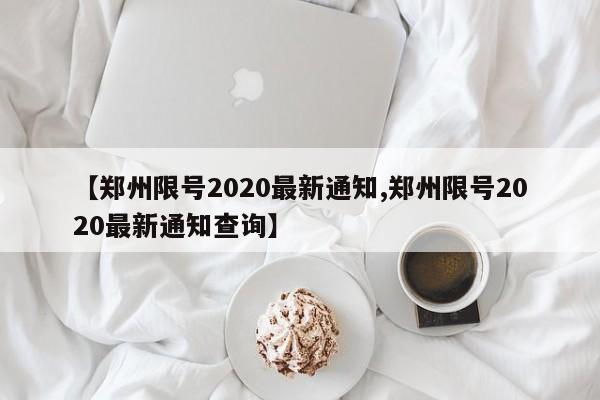 【郑州限号2020最新通知,郑州限号2020最新通知查询】